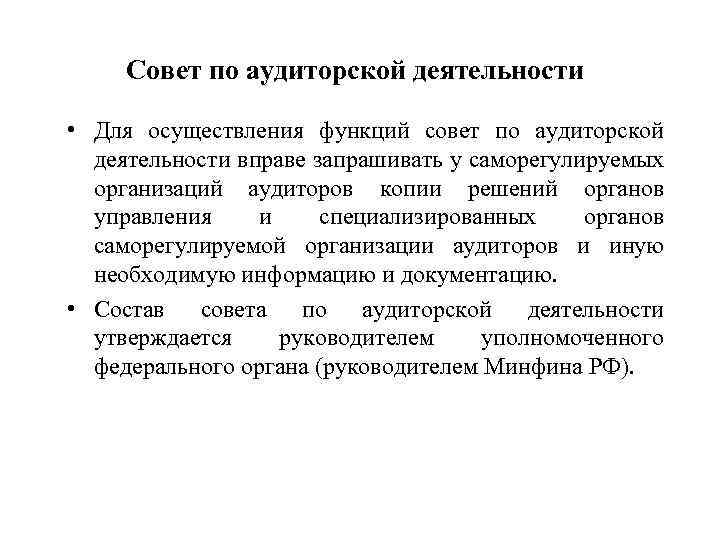 Совет по аудиторской деятельности

• Для осуществления функций совет по аудиторской деятельности вправе запрашивать у саморегулируемых организаций аудиторов копии решений органов управления и специализированных органов саморегулируемой организации аудиторов и иную необходимую информацию и документацию.

• Состав совета по аудиторской деятельности утверждается руководителем уполномоченного федерального органа (руководителем Минфина РФ).